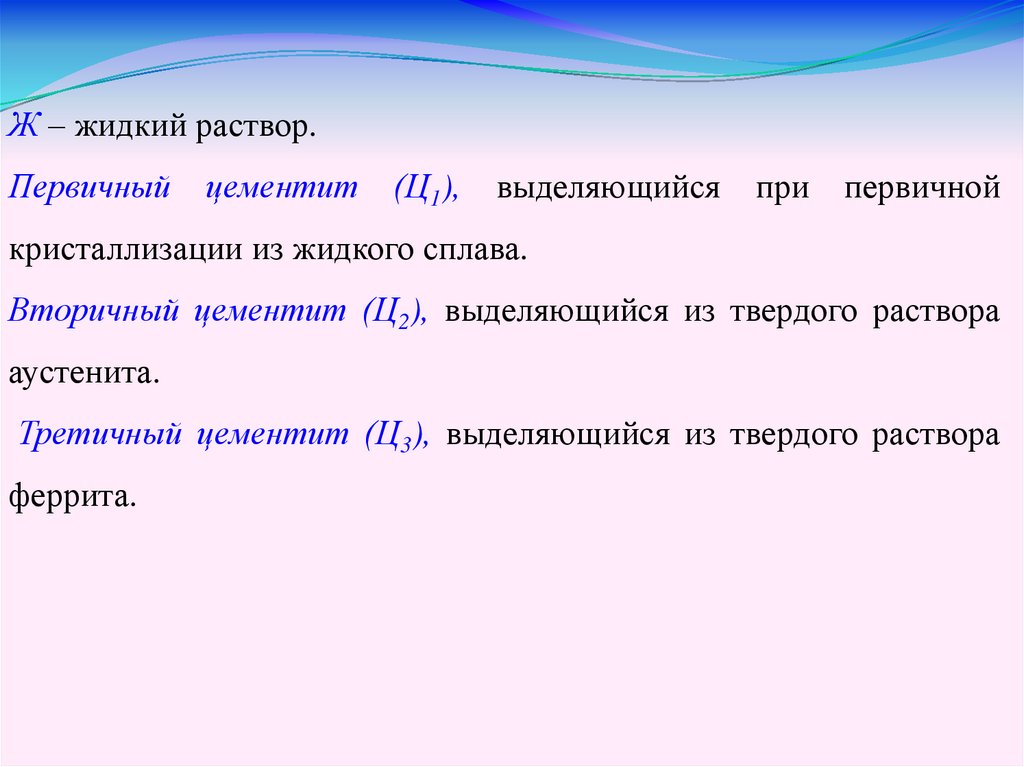 Ж – жидкий раствор.

Первичный цементит ($Ц_1$), выделяющийся при первичной кристаллизации из жидкого сплава.

Вторичный цементит ($Ц_2$), выделяющийся из твердого раствора аустенита.

Третичный цементит ($Ц_3$), выделяющийся из твердого раствора феррита.